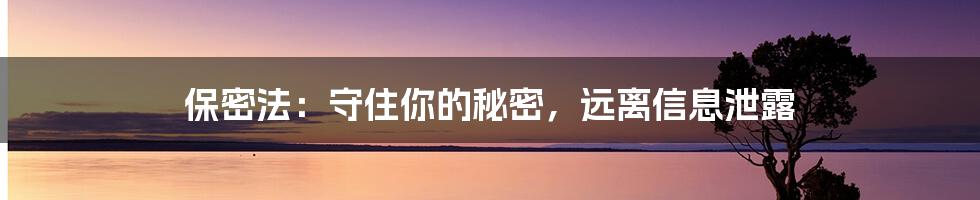 保密法：守住你的秘密，远离信息泄露